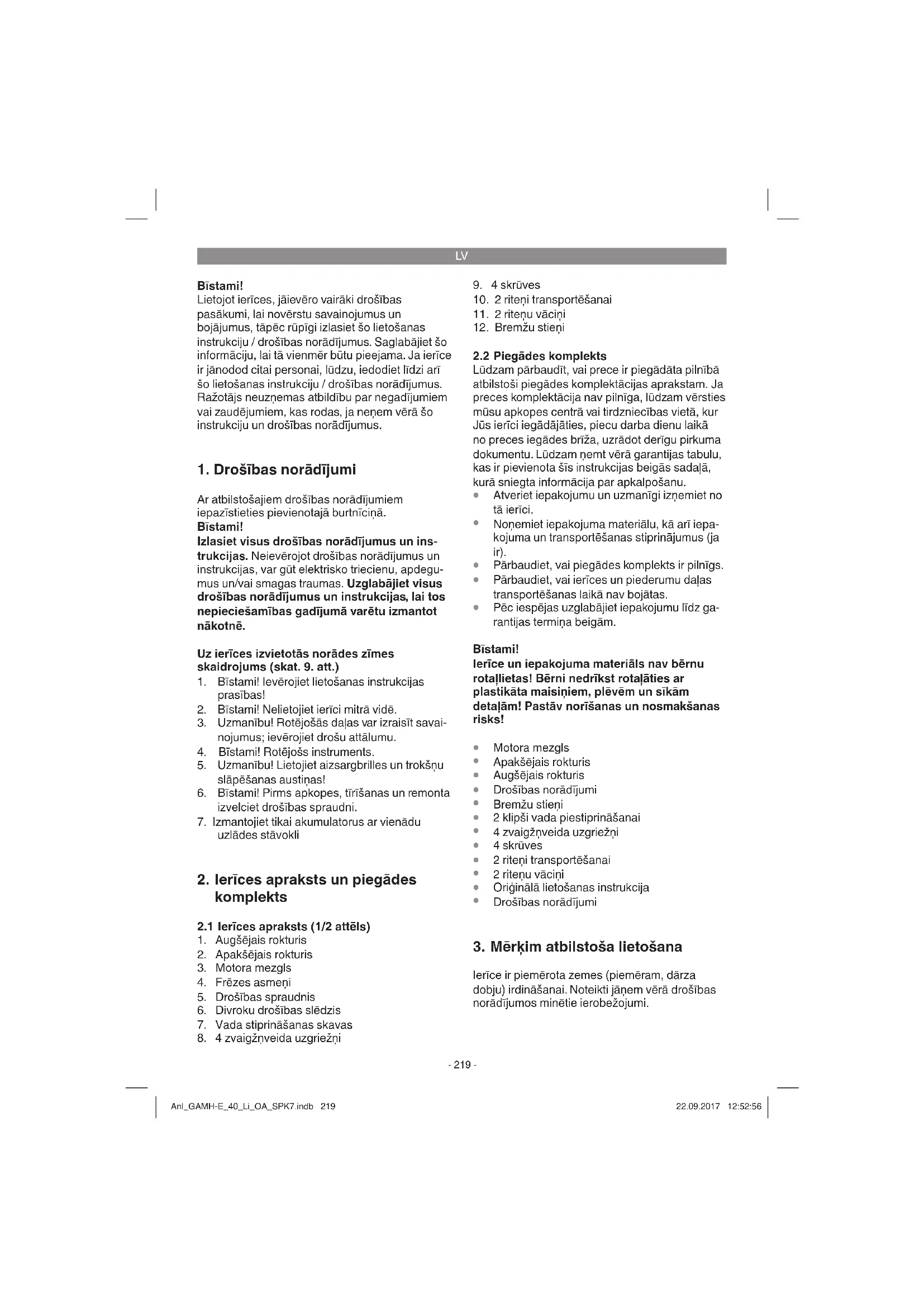 LV

Bīstami!
Lietojot ierīces, jāievēro vairāki drošības pasākumi, lai novērstu savainojumus un bojājumus, tāpēc rūpīgi izlasiet šo lietošanas instrukciju / drošības norādījumus. Saglabājiet šo informāciju, lai tā vienmēr būtu pieejama. Ja ierīce ir jānodod citai personai, lūdzu, iedodiet līdzi arī šo lietošanas instrukciju / drošības norādījumus. Ražotājs neuzņemas atbildību par negadījumiem vai zaudējumiem, kas rodas, ja neņem vērā šo instrukciju un drošības norādījumus.

1. Drošības norādījumi

Ar atbilstošajiem drošības norādījumiem iepazīstieties pievienotajā burtnīciņā.
Bīstami!
Izlasiet visus drošības norādījumus un instrukcijas. Neievērojot drošības norādījumus un instrukcijas, var gūt elektrisko triecienu, apdegumus un/vai smagas traumas. Uzglabājiet visus drošības norādījumus un instrukcijas, lai tos nepieciešamības gadījumā varētu izmantot nākotnē.

Uz ierīces izvietotās norādes zīmes skaidrojums (skat. 9. att.)
1. Bīstami! Ievērojiet lietošanas instrukcijas prasības!
2. Bīstami! Nelietojiet ierīci mitrā vidē.
3. Uzmanību! Rotējošās daļas var izraisīt savainojumus; ievērojiet drošu attālumu.
4. Bīstami! Rotējošs instruments.
5. Uzmanību! Lietojiet aizsargbrilles un trokšņu slāpēšanas austiņas!
6. Bīstami! Pirms apkopes, tīrīšanas un remonta izvelciet drošības spraudni.
7. Izmantojiet tikai akumulatorus ar vienādu uzlādes stāvokli

2. Ierīces apraksts un piegādes komplekts

2.1 Ierīces apraksts (1/2 attēls)
1. Augšējais rokturis
2. Apakšējais rokturis
3. Motora mezgls
4. Frēzes asmeņi
5. Drošības spraudnis
6. Divroku drošības slēdzis
7. Vada stiprināšanas skavas
8. 4 zvaigžņveida uzgriežņi
9. 4 skrūves
10. 2 riteņi transportēšanai
11. 2 riteņu vāciņi
12. Bremžu stieņi

2.2 Piegādes komplekts
Lūdzam pārbaudīt, vai prece ir piegādāta pilnībā atbilstoši piegādes komplektācijas aprakstam. Ja preces komplektācija nav pilnīga, lūdzam vērsties mūsu apkopes centrā vai tirdzniecības vietā, kur Jūs ierīci iegādājāties, piecu darba dienu laikā no preces iegādes brīža, uzrādot derīgu pirkuma dokumentu. Lūdzam ņemt vērā garantijas tabulu, kas ir pievienota šīs instrukcijas beigās sadaļā, kurā sniegta informācija par apkalpošanu.
• Atveriet iepakojumu un uzmanīgi izņemiet no tā ierīci.
• Noņemiet iepakojuma materiālu, kā arī iepakojuma un transportēšanas stiprinājumus (ja ir).
• Pārbaudiet, vai piegādes komplekts ir pilnīgs.
• Pārbaudiet, vai ierīces un piederumu daļas transportēšanas laikā nav bojātas.
• Pēc iespējas uzglabājiet iepakojumu līdz garantijas termiņa beigām.

Bīstami!
Ierīce un iepakojuma materiāls nav bērnu rotaļlietas! Bērni nedrīkst rotaļāties ar plastikāta maisiņiem, plēvēm un sīkām detaļām! Pastāv norīšanas un nosmakšanas risks!

• Motora mezgls
• Apakšējais rokturis
• Augšējais rokturis
• Drošības norādījumi
• Bremžu stieņi
• 2 klipši vada piestiprināšanai
• 4 zvaigžņveida uzgriežņi
• 4 skrūves
• 2 riteņi transportēšanai
• 2 riteņu vāciņi
• Oriģinālā lietošanas instrukcija
• Drošības norādījumi

3. Mērķim atbilstoša lietošana

Ierīce ir piemērota zemes (piemēram, dārza dobju) irdināšanai. Noteikti jāņem vērā drošības norādījumos minētie ierobežojumi.

- 219 -

Anl_GAMH-E_40_Li_OA_SPK7.indb 219
22.09.2017 12:52:56